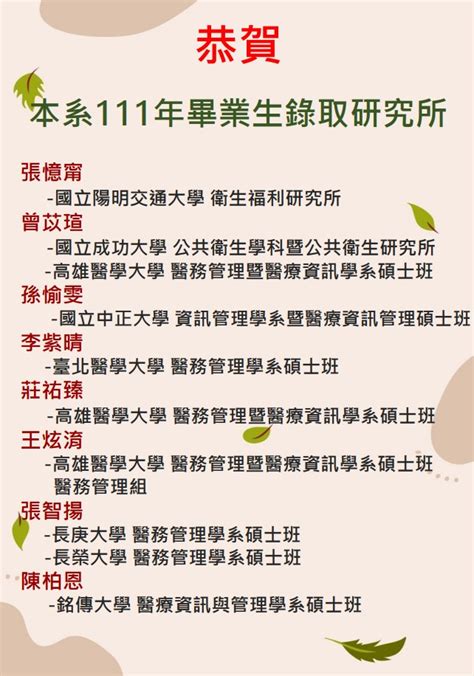 恭賀

本系111年畢業生錄取研究所

張憶甯
-國立陽明交通大學 衛生福利研究所

曾苡瑄
-國立成功大學 公共衛生學科暨公共衛生研究所
-高雄醫學大學 醫務管理暨醫療資訊學系碩士班

孫愉雯
-國立中正大學 資訊管理學系暨醫療資訊管理碩士班

李紫晴
-臺北醫學大學 醫務管理學系碩士班

莊祐臻
-高雄醫學大學 醫務管理暨醫療資訊學系碩士班

王炫淯
-高雄醫學大學 醫務管理暨醫療資訊學系碩士班 醫務管理組

張智揚
-長庚大學 醫務管理學系碩士班
-長榮大學 醫務管理學系碩士班

陳柏恩
-銘傳大學 醫療資訊與管理學系碩士班